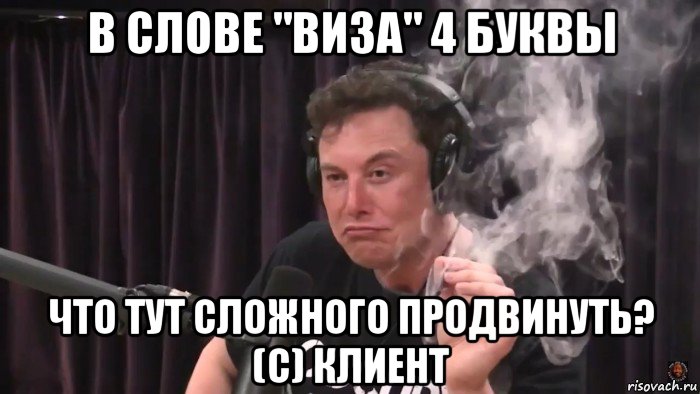 В СЛОВЕ "ВИЗА" 4 БУКВЫ

ЧТО ТУТ СЛОЖНОГО ПРОДВИНУТЬ? (С) КЛИЕНТ

risovach.ru